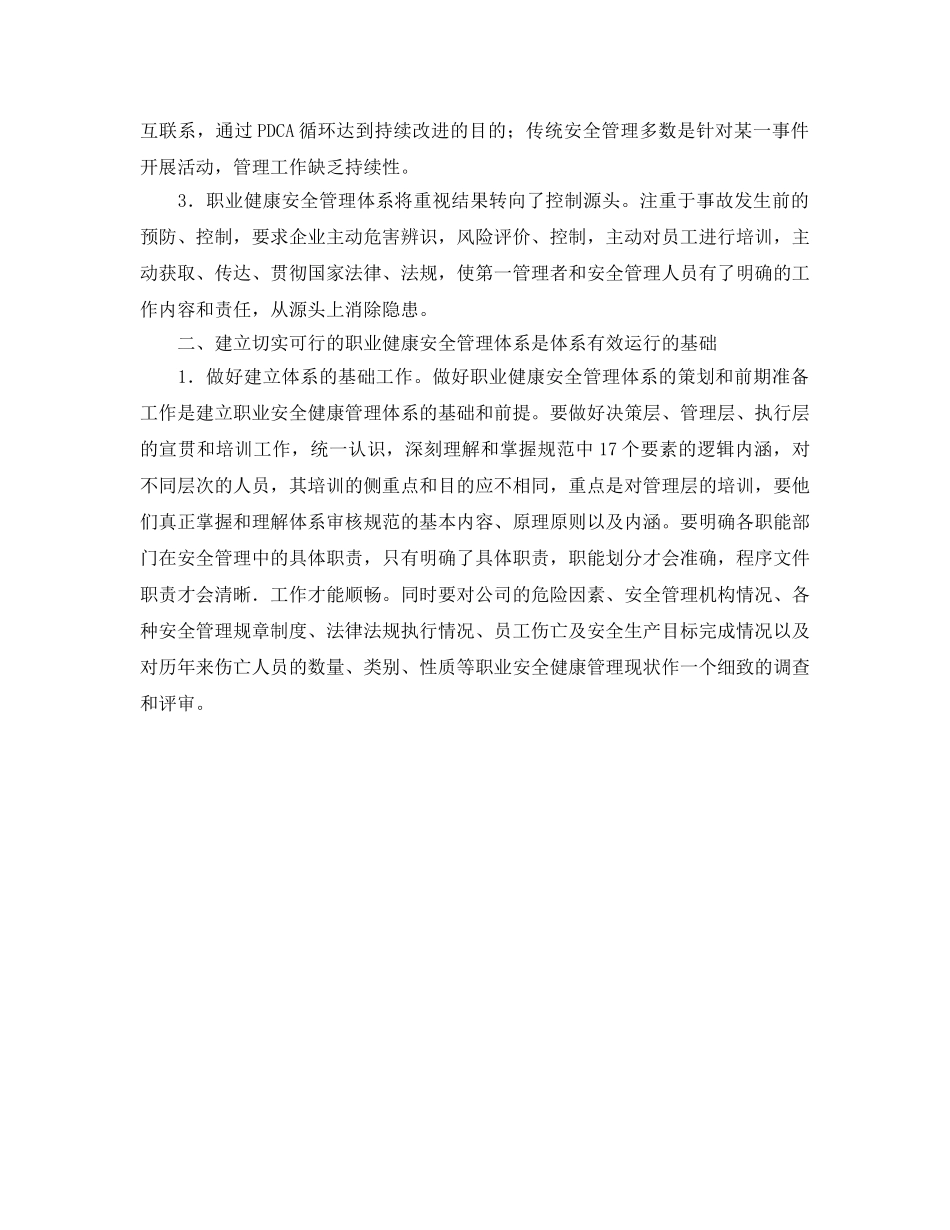 互联系，通过PDCA循环达到持续改进的目的；传统安全管理多数是针对某一事件开展活动，管理工作缺乏持续性。

3．职业健康安全管理体系将重视结果转向了控制源头。注重于事故发生前的预防、控制，要求企业主动危害辨识，风险评价、控制，主动对员工进行培训，主动获取、传达、贯彻国家法律、法规，使第一管理者和安全管理人员有了明确的工作内容和责任，从源头上消除隐患。

二、建立切实可行的职业健康安全管理体系是体系有效运行的基础

1．做好建立体系的基础工作。做好职业健康安全管理体系的策划和前期准备工作是建立职业安全健康管理体系的基础和前提。要做好决策层、管理层、执行层的宣贯和培训工作，统一认识，深刻理解和掌握规范中17个要素的逻辑内涵，对不同层次的人员，其培训的侧重点和目的应不相同，重点是对管理层的培训，要他们真正掌握和理解体系审核规范的基本内容、原理原则以及内涵。要明确各职能部门在安全管理中的具体职责，只有明确了具体职责，职能划分才会准确，程序文件职责才会清晰．工作才能顺畅。同时要对公司的危险因素、安全管理机构情况、各种安全管理规章制度、法律法规执行情况、员工伤亡及安全生产目标完成情况以及对历年来伤亡人员的数量、类别、性质等职业安全健康管理现状作一个细致的调查和评审。